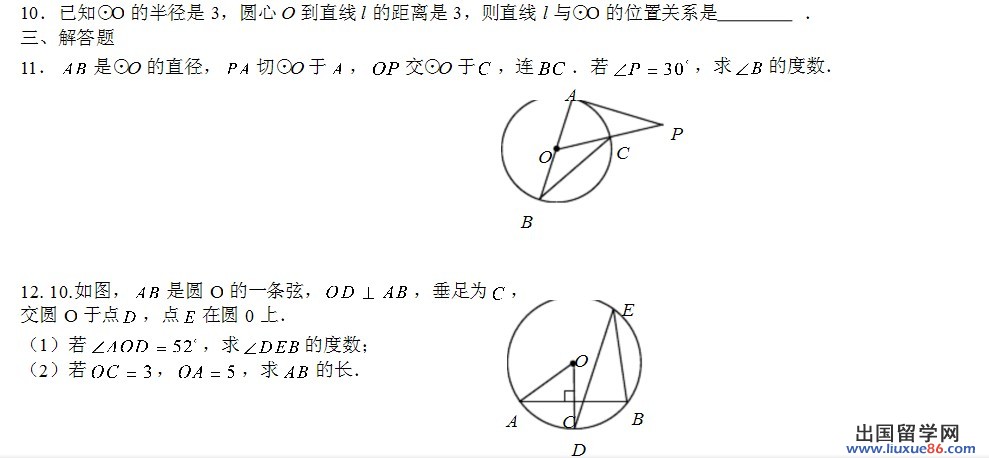 10．已知⊙O 的半径是 3，圆心 $O$ 到直线 $l$ 的距离是 3，则直线 $l$ 与⊙O 的位置关系是________ ．
三、解答题
11． $AB$ 是⊙$O$ 的直径， $PA$ 切⊙$O$ 于 $A$ ， $OP$ 交⊙$O$ 于 $C$ ，连 $BC$ ．若 $\angle P = 30^\circ$ ，求 $\angle B$ 的度数．

A
P
O
C
B

12. 10.如图， $AB$ 是圆 O 的一条弦， $OD \perp AB$ ，垂足为 $C$ ，交圆 O 于点 $D$ ，点 $E$ 在圆 0 上．
（1）若 $\angle AOD = 52^\circ$ ，求 $\angle DEB$ 的度数；
（2）若 $OC = 3$ ， $OA = 5$ ，求 $AB$ 的长．

E
O
A
C
B
D

出国留学网
www.liuxue86.com